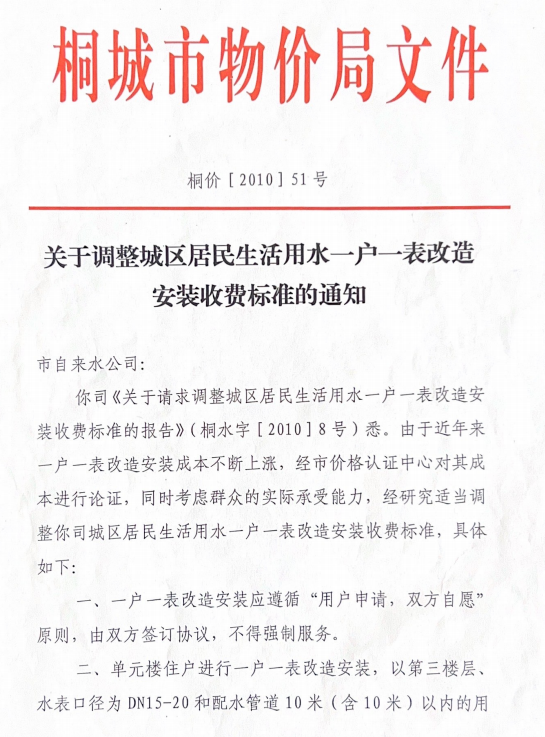 桐城市物价局文件

桐价［2010］51号

关于调整城区居民生活用水一户一表改造安装收费标准的通知

市自来水公司：

你司《关于请求调整城区居民生活用水一户一表改造安装收费标准的报告》（桐水字［2010］8号）悉。由于近年来一户一表改造安装成本不断上涨，经市价格认证中心对其成本进行论证，同时考虑群众的实际承受能力，经研究适当调整你司城区居民生活用水一户一表改造安装收费标准，具体如下：

一、一户一表改造安装应遵循“用户申请，双方自愿”原则，由双方签订协议，不得强制服务。

二、单元楼住户进行一户一表改造安装，以第三楼层、水表口径为DN15-20和配水管道10米（含10米）以内的用